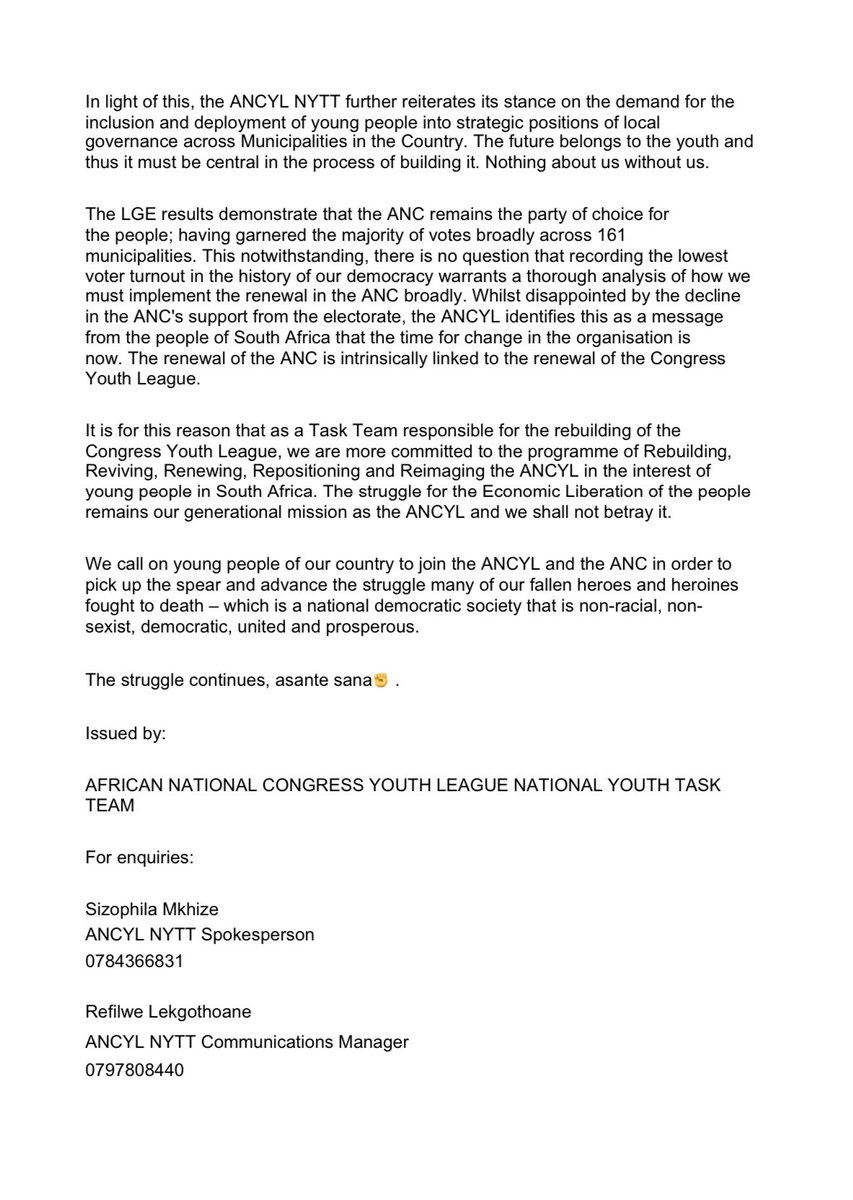 In light of this, the ANCYL NYTT further reiterates its stance on the demand for the inclusion and deployment of young people into strategic positions of local governance across Municipalities in the Country. The future belongs to the youth and thus it must be central in the process of building it. Nothing about us without us.

The LGE results demonstrate that the ANC remains the party of choice for the people; having garnered the majority of votes broadly across 161 municipalities. This notwithstanding, there is no question that recording the lowest voter turnout in the history of our democracy warrants a thorough analysis of how we must implement the renewal in the ANC broadly. Whilst disappointed by the decline in the ANC's support from the electorate, the ANCYL identifies this as a message from the people of South Africa that the time for change in the organisation is now. The renewal of the ANC is intrinsically linked to the renewal of the Congress Youth League.

It is for this reason that as a Task Team responsible for the rebuilding of the Congress Youth League, we are more committed to the programme of Rebuilding, Reviving, Renewing, Repositioning and Reimaging the ANCYL in the interest of young people in South Africa. The struggle for the Economic Liberation of the people remains our generational mission as the ANCYL and we shall not betray it.

We call on young people of our country to join the ANCYL and the ANC in order to pick up the spear and advance the struggle many of our fallen heroes and heroines fought to death – which is a national democratic society that is non-racial, non-sexist, democratic, united and prosperous.

The struggle continues, asante sana✊ .

Issued by:

AFRICAN NATIONAL CONGRESS YOUTH LEAGUE NATIONAL YOUTH TASK TEAM

For enquiries:

Sizophila Mkhize
ANCYL NYTT Spokesperson
0784366831

Refilwe Lekgothoane
ANCYL NYTT Communications Manager
0797808440